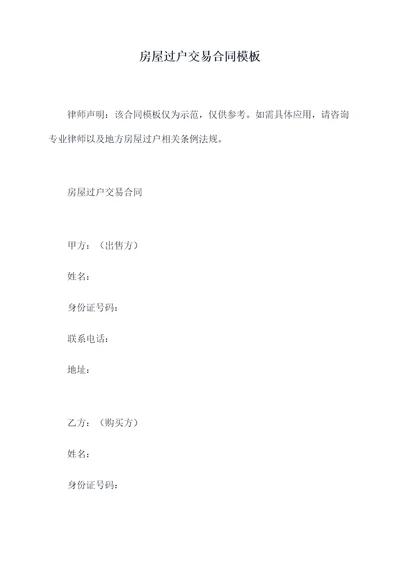 房屋过户交易合同模板

律师声明：该合同模板仅为示范，仅供参考。如需具体应用，请咨询专业律师以及地方房屋过户相关条例法规。

房屋过户交易合同

甲方：（出售方）

姓名：

身份证号码：

联系电话：

地址：

乙方：（购买方）

姓名：

身份证号码：